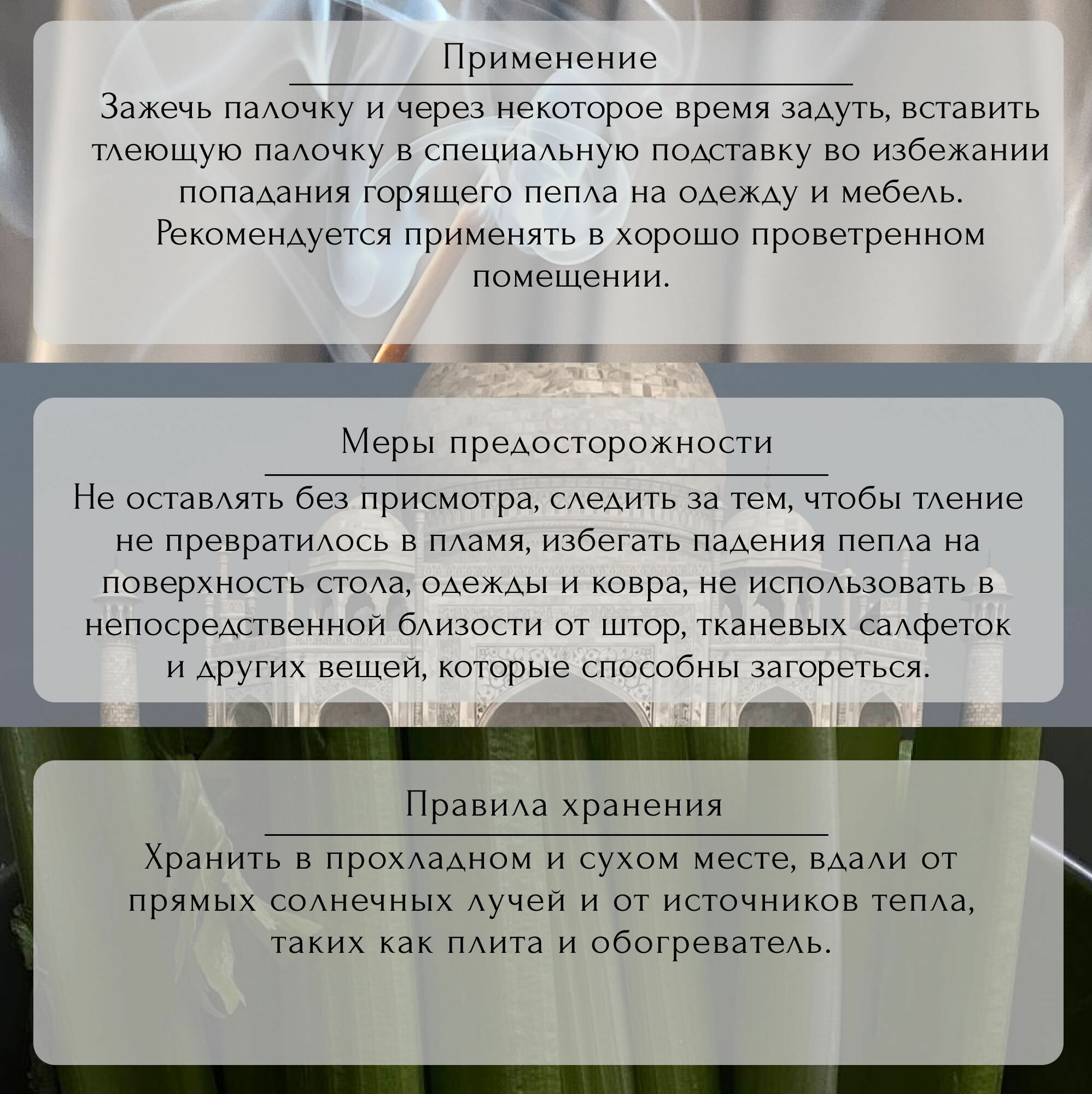 Применение

Зажечь палочку и через некоторое время задуть, вставить тлеющую палочку в специальную подставку во избежании попадания горящего пепла на одежду и мебель. Рекомендуется применять в хорошо проветренном помещении.

Меры предосторожности

Не оставлять без присмотра, следить за тем, чтобы тление не превратилось в пламя, избегать падения пепла на поверхность стола, одежды и ковра, не использовать в непосредственной близости от штор, тканевых салфеток и других вещей, которые способны загореться.

Правила хранения

Хранить в прохладном и сухом месте, вдали от прямых солнечных лучей и от источников тепла, таких как плита и обогреватель.